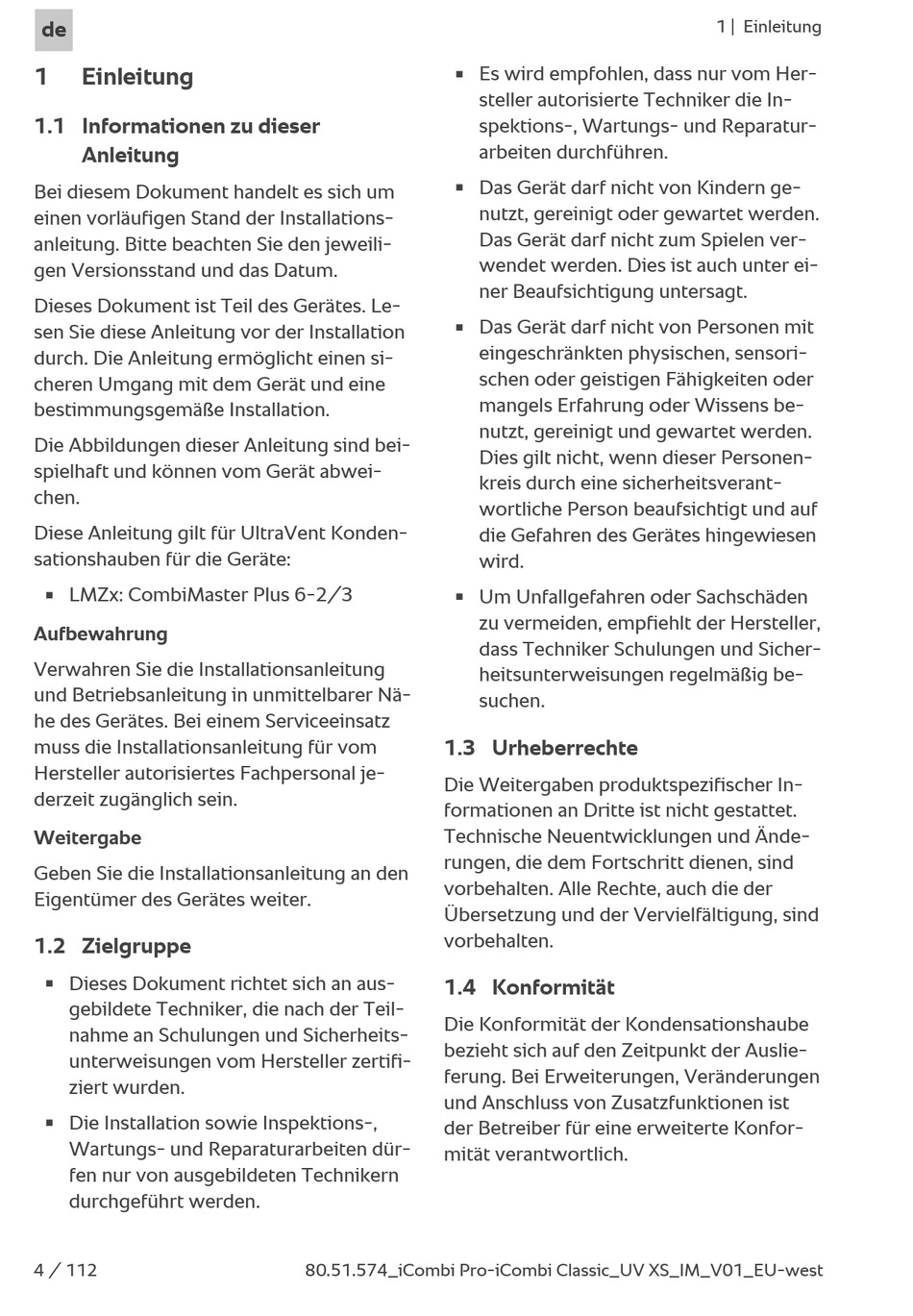 de

1 | Einleitung

1 Einleitung

1.1 Informationen zu dieser Anleitung

Bei diesem Dokument handelt es sich um einen vorläufigen Stand der Installationsanleitung. Bitte beachten Sie den jeweiligen Versionsstand und das Datum.

Dieses Dokument ist Teil des Gerätes. Lesen Sie diese Anleitung vor der Installation durch. Die Anleitung ermöglicht einen sicheren Umgang mit dem Gerät und eine bestimmungsgemäße Installation.

Die Abbildungen dieser Anleitung sind beispielhaft und können vom Gerät abweichen.

Diese Anleitung gilt für UltraVent Kondensationshauben für die Geräte:

▪ LMZx: CombiMaster Plus 6-2/3

Aufbewahrung

Verwahren Sie die Installationsanleitung und Betriebsanleitung in unmittelbarer Nähe des Gerätes. Bei einem Serviceeinsatz muss die Installationsanleitung für vom Hersteller autorisiertes Fachpersonal jederzeit zugänglich sein.

Weitergabe

Geben Sie die Installationsanleitung an den Eigentümer des Gerätes weiter.

1.2 Zielgruppe

▪ Dieses Dokument richtet sich an ausgebildete Techniker, die nach der Teilnahme an Schulungen und Sicherheitsunterweisungen vom Hersteller zertifiziert wurden.

▪ Die Installation sowie Inspektions-, Wartungs- und Reparaturarbeiten dürfen nur von ausgebildeten Technikern durchgeführt werden.

▪ Es wird empfohlen, dass nur vom Hersteller autorisierte Techniker die Inspektions-, Wartungs- und Reparaturarbeiten durchführen.

▪ Das Gerät darf nicht von Kindern genutzt, gereinigt oder gewartet werden. Das Gerät darf nicht zum Spielen verwendet werden. Dies ist auch unter einer Beaufsichtigung untersagt.

▪ Das Gerät darf nicht von Personen mit eingeschränkten physischen, sensorischen oder geistigen Fähigkeiten oder mangels Erfahrung oder Wissens benutzt, gereinigt und gewartet werden. Dies gilt nicht, wenn dieser Personenkreis durch eine sicherheitsverantwortliche Person beaufsichtigt und auf die Gefahren des Gerätes hingewiesen wird.

▪ Um Unfallgefahren oder Sachschäden zu vermeiden, empfiehlt der Hersteller, dass Techniker Schulungen und Sicherheitsunterweisungen regelmäßig besuchen.

1.3 Urheberrechte

Die Weitergaben produktspezifischer Informationen an Dritte ist nicht gestattet. Technische Neuentwicklungen und Änderungen, die dem Fortschritt dienen, sind vorbehalten. Alle Rechte, auch die der Übersetzung und der Vervielfältigung, sind vorbehalten.

1.4 Konformität

Die Konformität der Kondensationshaube bezieht sich auf den Zeitpunkt der Auslieferung. Bei Erweiterungen, Veränderungen und Anschluss von Zusatzfunktionen ist der Betreiber für eine erweiterte Konformität verantwortlich.

4 / 112

80.51.574_iCombi Pro-iCombi Classic_UV XS_IM_V01_EU-west